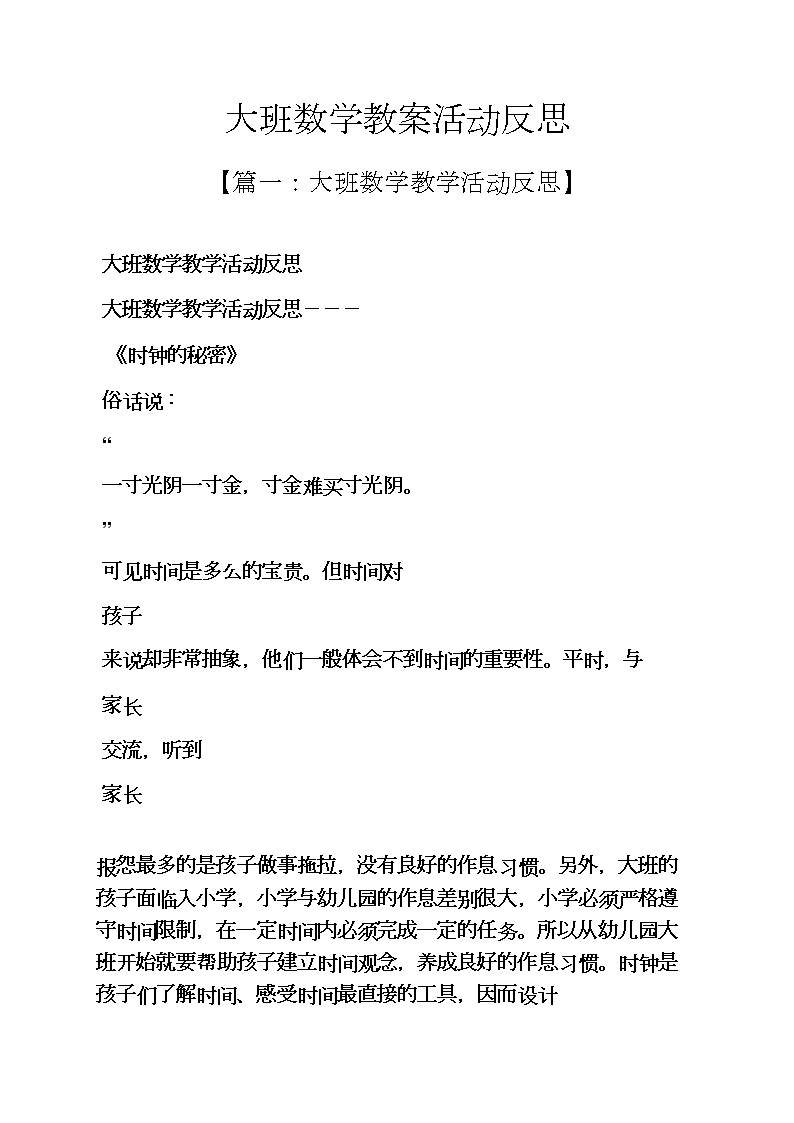 大班数学教案活动反思

【篇一：大班数学教学活动反思】

大班数学教学活动反思

大班数学教学活动反思－－－

《时钟的秘密》

俗话说：

“

一寸光阴一寸金，寸金难买寸光阴。

”

可见时间是多么的宝贵。但时间对

孩子

来说却非常抽象，他们一般体会不到时间的重要性。平时，与

家长

交流，听到

家长

报怨最多的是孩子做事拖拉，没有良好的作息习惯。另外，大班的孩子面临入小学，小学与幼儿园的作息差别很大，小学必须严格遵守时间限制，在一定时间内必须完成一定的任务。所以从幼儿园大班开始就要帮助孩子建立时间观念，养成良好的作息习惯。时钟是孩子们了解时间、感受时间最直接的工具，因而设计